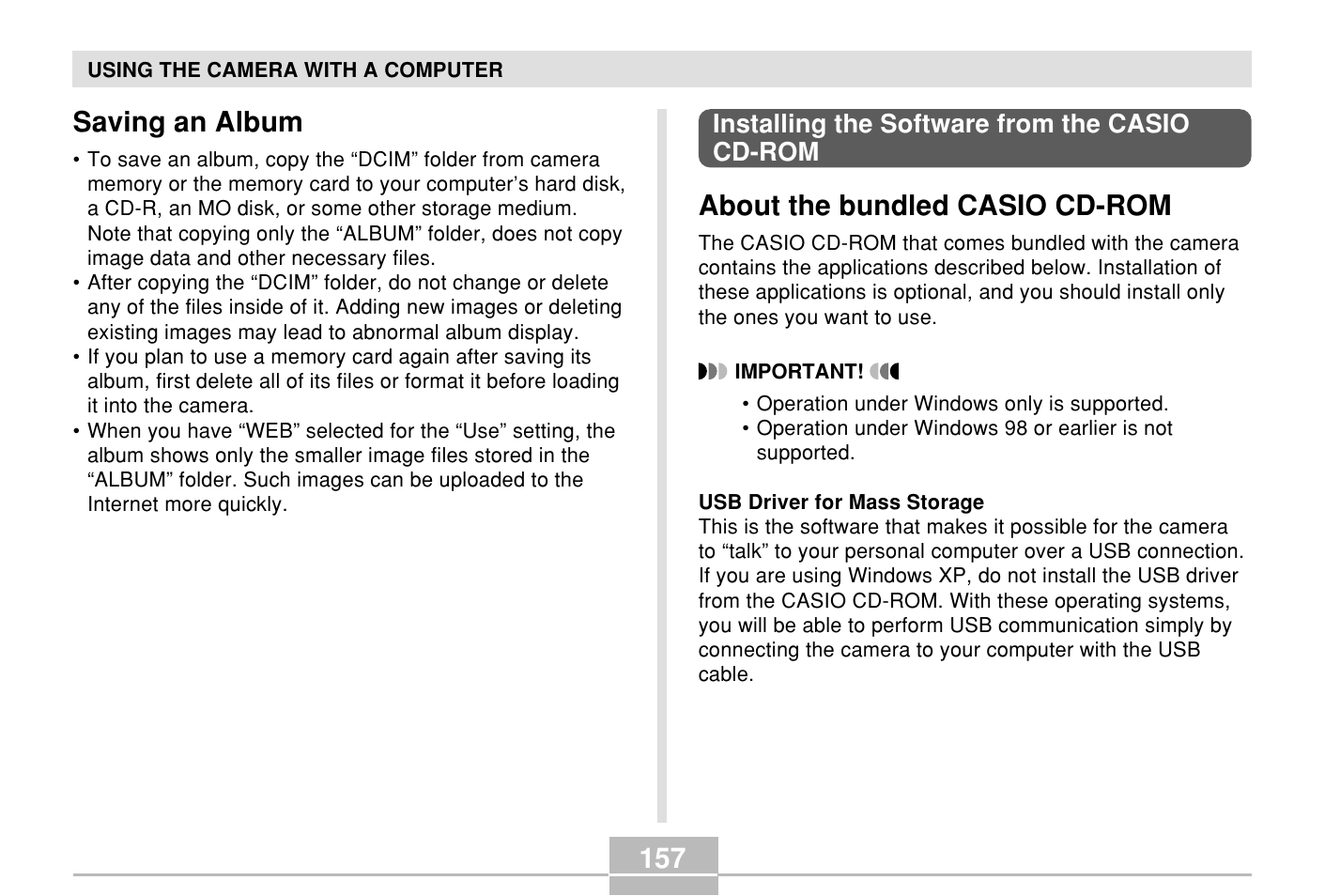 USING THE CAMERA WITH A COMPUTER

Saving an Album

• To save an album, copy the “DCIM” folder from camera memory or the memory card to your computer’s hard disk, a CD-R, an MO disk, or some other storage medium. Note that copying only the “ALBUM” folder, does not copy image data and other necessary files.
• After copying the “DCIM” folder, do not change or delete any of the files inside of it. Adding new images or deleting existing images may lead to abnormal album display.
• If you plan to use a memory card again after saving its album, first delete all of its files or format it before loading it into the camera.
• When you have “WEB” selected for the “Use” setting, the album shows only the smaller image files stored in the “ALBUM” folder. Such images can be uploaded to the Internet more quickly.

Installing the Software from the CASIO CD-ROM

About the bundled CASIO CD-ROM

The CASIO CD-ROM that comes bundled with the camera contains the applications described below. Installation of these applications is optional, and you should install only the ones you want to use.

IMPORTANT!

• Operation under Windows only is supported.
• Operation under Windows 98 or earlier is not supported.

USB Driver for Mass Storage
This is the software that makes it possible for the camera to “talk” to your personal computer over a USB connection. If you are using Windows XP, do not install the USB driver from the CASIO CD-ROM. With these operating systems, you will be able to perform USB communication simply by connecting the camera to your computer with the USB cable.

157